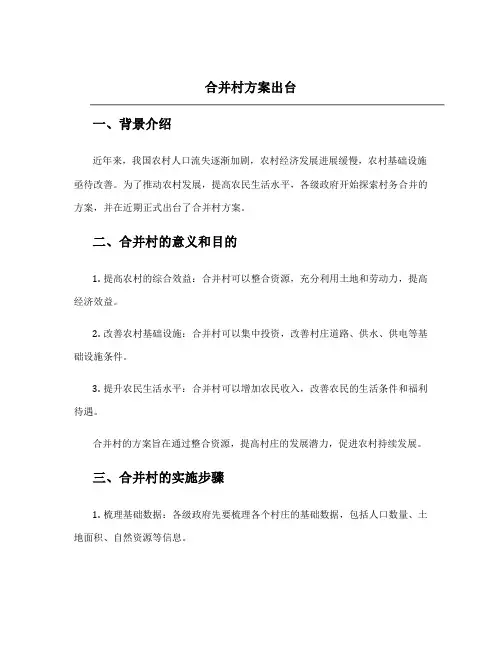 合并村方案出台

一、背景介绍

近年来，我国农村人口流失逐渐加剧，农村经济发展进展缓慢，农村基础设施亟待改善。为了推动农村发展，提高农民生活水平，各级政府开始探索村务合并的方案，并在近期正式出台了合并村方案。

二、合并村的意义和目的

1. 提高农村的综合效益：合并村可以整合资源，充分利用土地和劳动力，提高经济效益。

2. 改善农村基础设施：合并村可以集中投资，改善村庄道路、供水、供电等基础设施条件。

3. 提升农民生活水平：合并村可以增加农民收入，改善农民的生活条件和福利待遇。

合并村的方案旨在通过整合资源，提高村庄的发展潜力，促进农村持续发展。

三、合并村的实施步骤

1. 梳理基础数据：各级政府先要梳理各个村庄的基础数据，包括人口数量、土地面积、自然资源等信息。